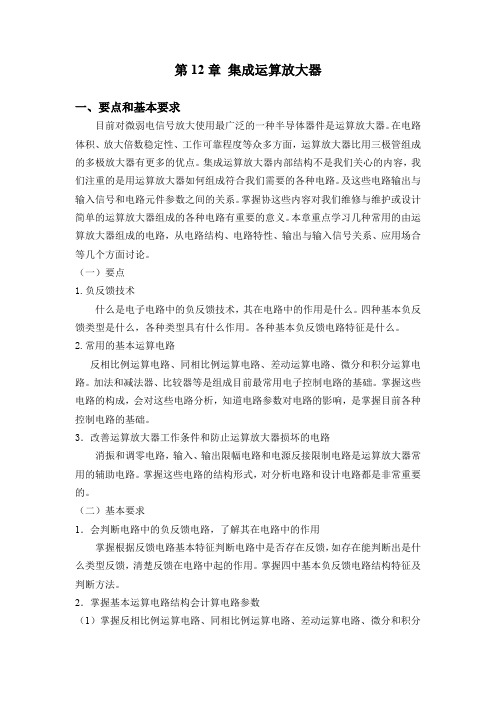 第 12 章 集成运算放大器

一、要点和基本要求

目前对微弱电信号放大使用最广泛的一种半导体器件是运算放大器。在电路体积、放大倍数稳定性、工作可靠程度等众多方面，运算放大器比用三极管组成的多极放大器有更多的优点。集成运算放大器内部结构不是我们关心的内容，我们注重的是用运算放大器如何组成符合我们需要的各种电路。及这些电路输出与输入信号和电路元件参数之间的关系。掌握协这些内容对我们维修与维护或设计简单的运算放大器组成的各种电路有重要的意义。本章重点学习几种常用的由运算放大器组成的电路，从电路结构、电路特性、输出与输入信号关系、应用场合等几个方面讨论。

（一）要点

1. 负反馈技术

什么是电子电路中的负反馈技术，其在电路中的作用是什么。四种基本负反馈类型是什么，各种类型具有什么作用。各种基本负反馈电路特征是什么。

2. 常用的基本运算电路

反相比例运算电路、同相比例运算电路、差动运算电路、微分和积分运算电路。加法和减法器、比较器等是组成目前最常用电子控制电路的基础。掌握这些电路的构成，会对这些电路分析，知道电路参数对电路的影响，是掌握目前各种控制电路的基础。

3．改善运算放大器工作条件和防止运算放大器损坏的电路

消振和调零电路，输入、输出限幅电路和电源反接限制电路是运算放大器常用的辅助电路。掌握这些电路的结构形式，对分析电路和设计电路都是非常重要的。

（二）基本要求

1．会判断电路中的负反馈电路，了解其在电路中的作用

掌握根据反馈电路基本特征判断电路中是否存在反馈，如存在能判断出是什么类型反馈，清楚反馈在电路中起的作用。掌握四中基本负反馈电路结构特征及判断方法。

2．掌握基本运算电路结构会计算电路参数

（1）掌握反相比例运算电路、同相比例运算电路、差动运算电路、微分和积分